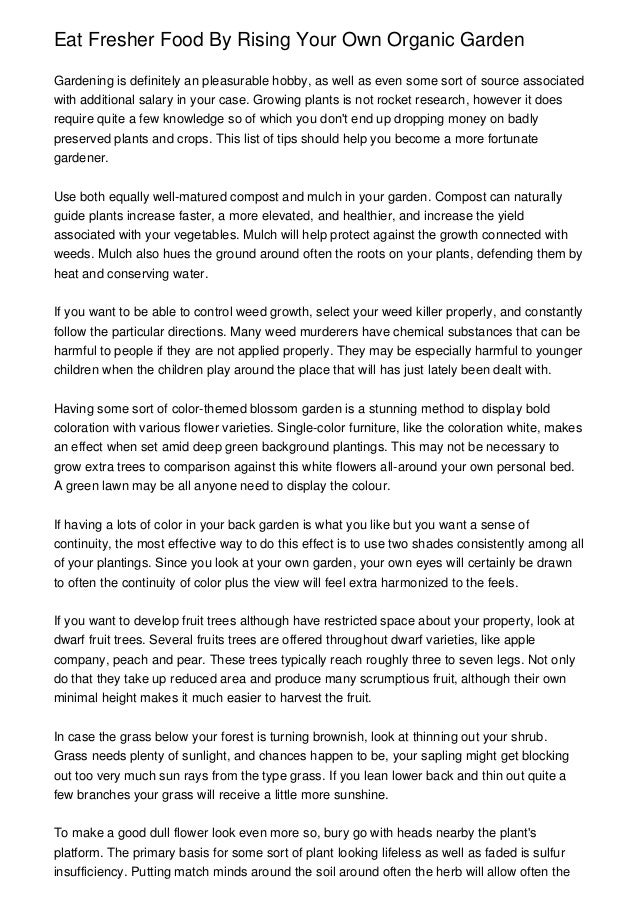 Eat Fresher Food By Rising Your Own Organic Garden

Gardening is definitely an pleasurable hobby, as well as even some sort of source associated with additional salary in your case. Growing plants is not rocket research, however it does require quite a few knowledge so of which you don't end up dropping money on badly preserved plants and crops. This list of tips should help you become a more fortunate gardener.

Use both equally well-matured compost and mulch in your garden. Compost can naturally guide plants increase faster, a more elevated, and healthier, and increase the yield associated with your vegetables. Mulch will help protect against the growth connected with weeds. Mulch also hues the ground around often the roots on your plants, defending them by heat and conserving water.

If you want to be able to control weed growth, select your weed killer properly, and constantly follow the particular directions. Many weed murderers have chemical substances that can be harmful to people if they are not applied properly. They may be especially harmful to younger children when the children play around the place that will has just lately been dealt with.

Having some sort of color-themed blossom garden is a stunning method to display bold coloration with various flower varieties. Single-color furniture, like the coloration white, makes an effect when set amid deep green background plantings. This may not be necessary to grow extra trees to comparison against this white flowers all-around your own personal bed. A green lawn may be all anyone need to display the colour.

If having a lots of color in your back garden is what you like but you want a sense of continuity, the most effective way to do this effect is to use two shades consistently among all of your plantings. Since you look at your own garden, your own eyes will certainly be drawn to often the continuity of color plus the view will feel extra harmonized to the feels.

If you want to develop fruit trees although have restricted space about your property, look at dwarf fruit trees. Several fruits trees are offered throughout dwarf varieties, like apple company, peach and pear. These trees typically reach roughly three to seven legs. Not only do that they take up reduced area and produce many scrumptious fruit, although their own minimal height makes it much easier to harvest the fruit.

In case the grass below your forest is turning brownish, look at thinning out your shrub. Grass needs plenty of sunlight, and chances happen to be, your sapling might get blocking out too very much sun rays from the type grass. If you lean lower back and thin out quite a few branches your grass will receive a little more sunshine.

To make a good dull flower look even more so, bury go with heads nearby the plant's platform. The primary basis for some sort of plant looking lifeless as well as faded is sulfur insufficiency. Putting match minds around the soil around often the herb will allow often the